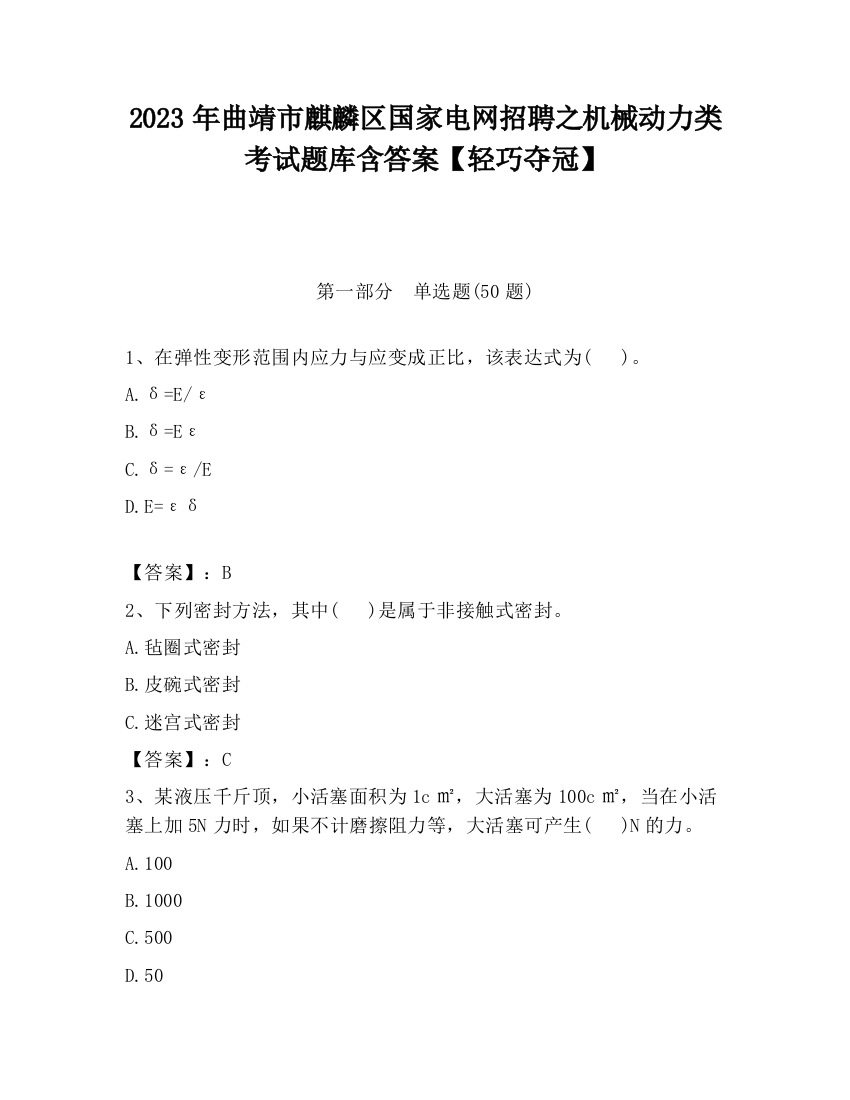 2023 年曲靖市麒麟区国家电网招聘之机械动力类考试题库含答案【轻巧夺冠】

第一部分　单选题(50 题)

1、在弹性变形范围内应力与应变成正比，该表达式为(　　)。

A. δ=E/ε

B. δ=Eε

C. δ=ε/E

D. E=εδ

【答案】：B

2、下列密封方法，其中(　　)是属于非接触式密封。

A. 毡圈式密封

B. 皮碗式密封

C. 迷宫式密封

【答案】：C

3、某液压千斤顶，小活塞面积为 1c ㎡，大活塞为 100c ㎡，当在小活塞上加 5N 力时，如果不计磨擦阻力等，大活塞可产生(　　)N 的力。

A. 100

B. 1000

C. 500

D. 50